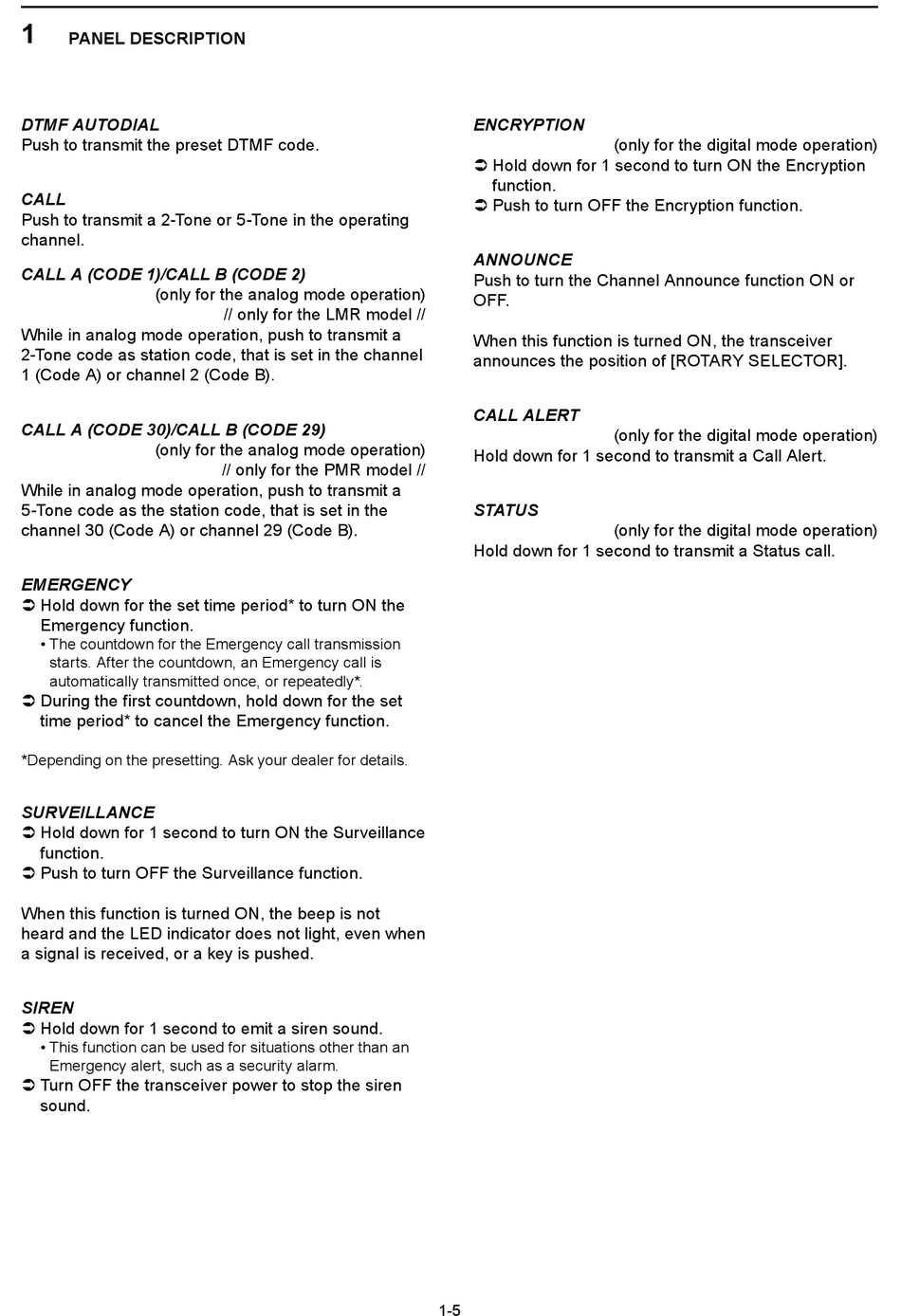 1 PANEL DESCRIPTION

DTMF AUTODIAL
Push to transmit the preset DTMF code.

CALL
Push to transmit a 2-Tone or 5-Tone in the operating channel.

CALL A (CODE 1)/CALL B (CODE 2)
(only for the analog mode operation)
// only for the LMR model //
While in analog mode operation, push to transmit a 2-Tone code as station code, that is set in the channel 1 (Code A) or channel 2 (Code B).

CALL A (CODE 30)/CALL B (CODE 29)
(only for the analog mode operation)
// only for the PMR model //
While in analog mode operation, push to transmit a 5-Tone code as the station code, that is set in the channel 30 (Code A) or channel 29 (Code B).

EMERGENCY
➲ Hold down for the set time period* to turn ON the Emergency function.
• The countdown for the Emergency call transmission starts. After the countdown, an Emergency call is automatically transmitted once, or repeatedly*.
➲ During the first countdown, hold down for the set time period* to cancel the Emergency function.

*Depending on the presetting. Ask your dealer for details.

SURVEILLANCE
➲ Hold down for 1 second to turn ON the Surveillance function.
➲ Push to turn OFF the Surveillance function.

When this function is turned ON, the beep is not heard and the LED indicator does not light, even when a signal is received, or a key is pushed.

SIREN
➲ Hold down for 1 second to emit a siren sound.
• This function can be used for situations other than an Emergency alert, such as a security alarm.
➲ Turn OFF the transceiver power to stop the siren sound.

ENCRYPTION
(only for the digital mode operation)
➲ Hold down for 1 second to turn ON the Encryption function.
➲ Push to turn OFF the Encryption function.

ANNOUNCE
Push to turn the Channel Announce function ON or OFF.

When this function is turned ON, the transceiver announces the position of [ROTARY SELECTOR].

CALL ALERT
(only for the digital mode operation)
Hold down for 1 second to transmit a Call Alert.

STATUS
(only for the digital mode operation)
Hold down for 1 second to transmit a Status call.

1-5